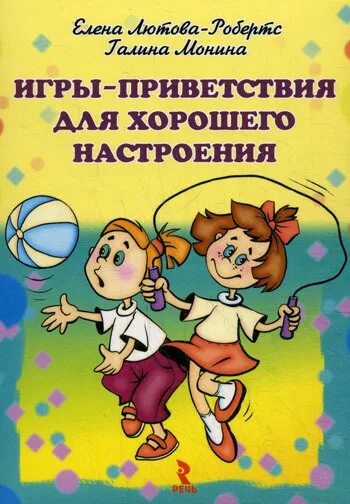 Елена Лютова-Робертс
Галина Монина

ИГРЫ-ПРИВЕТСТВИЯ ДЛЯ ХОРОШЕГО НАСТРОЕНИЯ

РЕЧЬ